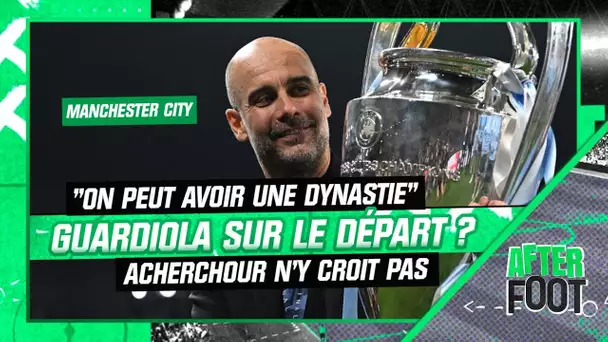 MANCHESTER CITY

"ON PEUT AVOIR UNE DYNASTIE"

GUARDIOLA SUR LE DÉPART ?

ACHERCHOUR N'Y CROIT PAS

AFTER FOOT